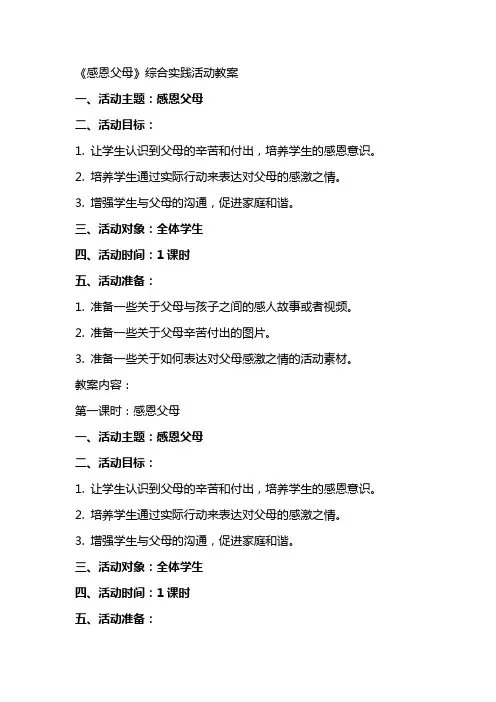 《感恩父母》综合实践活动教案

一、活动主题：感恩父母

二、活动目标：

1. 让学生认识到父母的辛苦和付出，培养学生的感恩意识。

2. 培养学生通过实际行动来表达对父母的感激之情。

3. 增强学生与父母的沟通，促进家庭和谐。

三、活动对象：全体学生

四、活动时间：1 课时

五、活动准备：

1. 准备一些关于父母与孩子之间的感人故事或者视频。

2. 准备一些关于父母辛苦付出的图片。

3. 准备一些关于如何表达对父母感激之情的活动素材。

教案内容：

第一课时：感恩父母

一、活动主题：感恩父母

二、活动目标：

1. 让学生认识到父母的辛苦和付出，培养学生的感恩意识。

2. 培养学生通过实际行动来表达对父母的感激之情。

3. 增强学生与父母的沟通，促进家庭和谐。

三、活动对象：全体学生

四、活动时间：1 课时

五、活动准备：